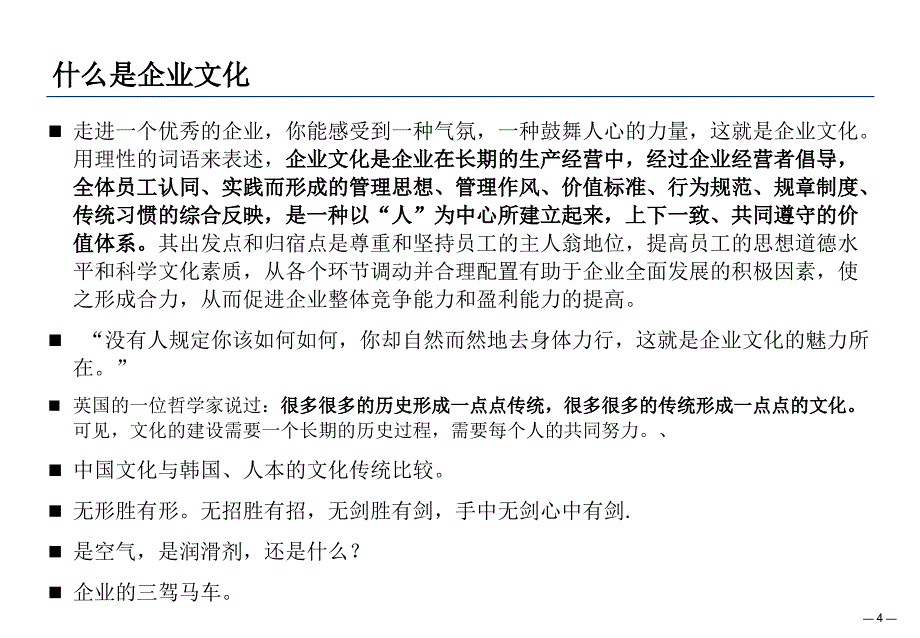 什么是企业文化

■ 走进一个优秀的企业，你能感受到一种气氛，一种鼓舞人心的力量，这就是企业文化。用理性的词语来表述，企业文化是企业在长期的生产经营中，经过企业经营者倡导，全体员工认同、实践而形成的管理思想、管理作风、价值标准、行为规范、规章制度、传统习惯的综合反映，是一种以“人”为中心所建立起来，上下一致、共同遵守的价值体系。其出发点和归宿点是尊重和坚持员工的主人翁地位，提高员工的思想道德水平和科学文化素质，从各个环节调动并合理配置有助于企业全面发展的积极因素，使之形成合力，从而促进企业整体竞争能力和盈利能力的提高。

■ “没有人规定你该如何如何，你却自然而然地去身体力行，这就是企业文化的魅力所在。”

■ 英国的一位哲学家说过：很多很多的历史形成一点点传统，很多很多的传统形成一点点的文化。可见，文化的建设需要一个长期的历史过程，需要每个人的共同努力。、

■ 中国文化与韩国、人本的文化传统比较。

■ 无形胜有形。无招胜有招，无剑胜有剑，手中无剑心中有剑.

■ 是空气，是润滑剂，还是什么？

■ 企业的三驾马车。

— 4 —